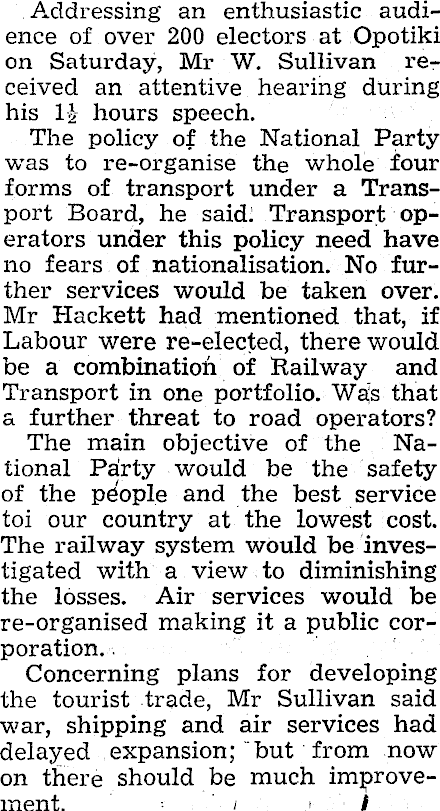 Addressing an enthusiastic audience of over 200 electors at Opotiki on Saturday, Mr W. Sullivan received an attentive hearing during his $1\frac{1}{2}$ hours speech.

The policy of the National Party was to re-organise the whole four forms of transport under a Transport Board, he said. Transport operators under this policy need have no fears of nationalisation. No further services would be taken over. Mr Hackett had mentioned that, if Labour were re-elected, there would be a combination of Railway and Transport in one portfolio. Was that a further threat to road operators?

The main objective of the National Party would be the safety of the people and the best service toi our country at the lowest cost. The railway system would be investigated with a view to diminishing the losses. Air services would be re-organised making it a public corporation.

Concerning plans for developing the tourist trade, Mr Sullivan said war, shipping and air services had delayed expansion; but from now on there should be much improvement.